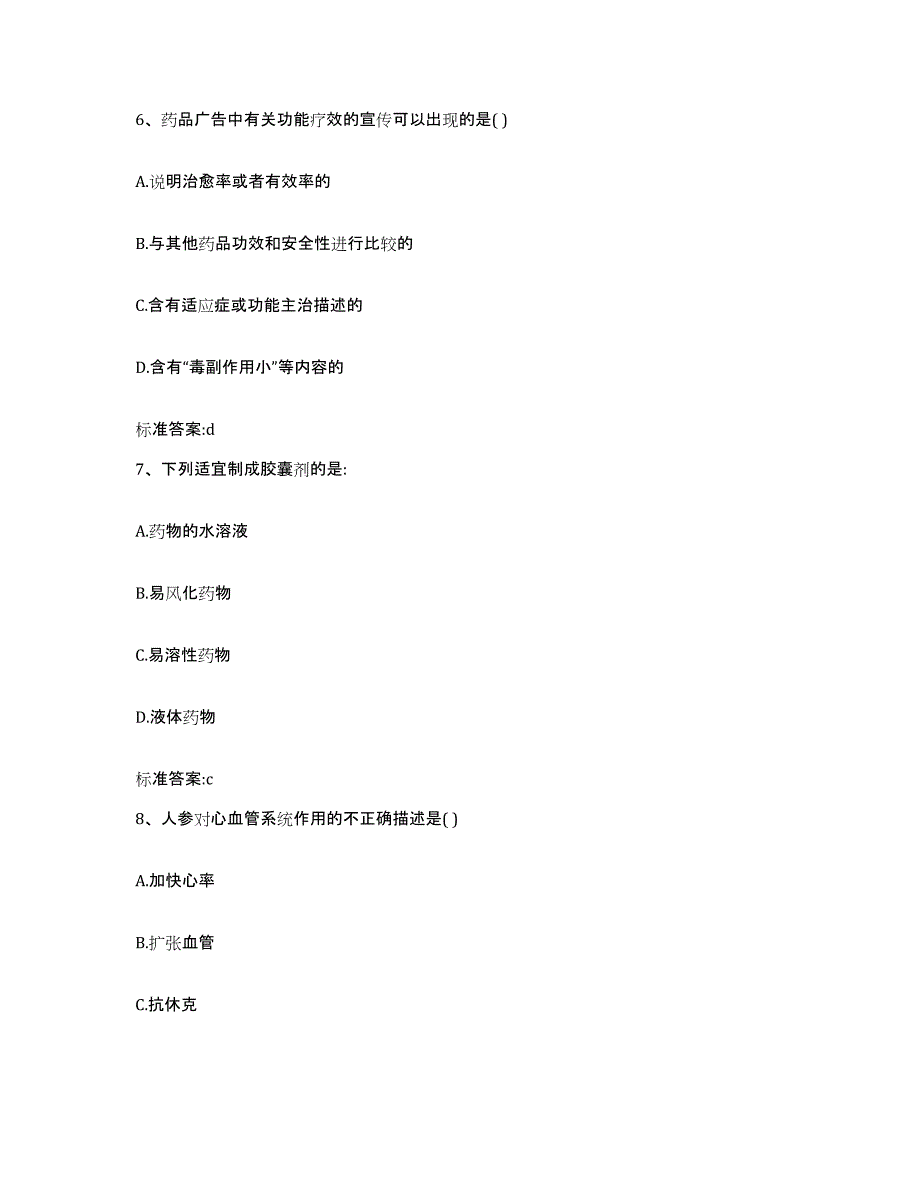 6、药品广告中有关功能疗效的宣传可以出现的是( )

A.说明治愈率或者有效率的

B.与其他药品功效和安全性进行比较的

C.含有适应症或功能主治描述的

D.含有“毒副作用小”等内容的

标准答案:d

7、下列适宜制成胶囊剂的是:

A.药物的水溶液

B.易风化药物

C.易溶性药物

D.液体药物

标准答案:c

8、人参对心血管系统作用的不正确描述是( )

A.加快心率

B.扩张血管

C.抗休克